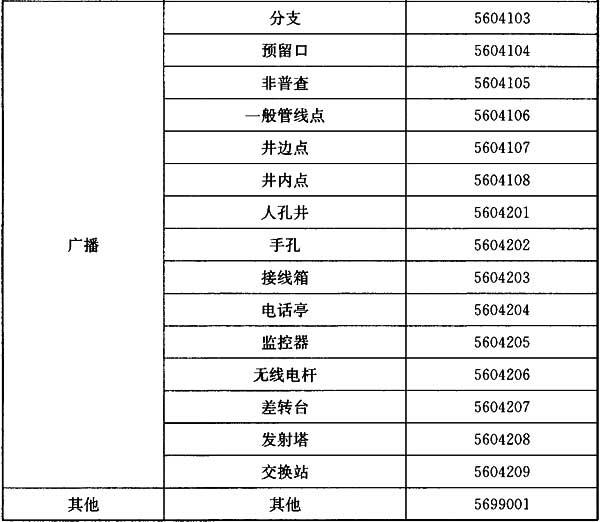 | 广播 | 分支 | 5604103 |
|---|---|---|
|  | 预留口 | 5604104 |
|  | 非普查 | 5604105 |
|  | 一般管线点 | 5604106 |
|  | 井边点 | 5604107 |
|  | 井内点 | 5604108 |
|  | 人孔井 | 5604201 |
|  | 手孔 | 5604202 |
|  | 接线箱 | 5604203 |
|  | 电话亭 | 5604204 |
|  | 监控器 | 5604205 |
|  | 无线电杆 | 5604206 |
|  | 差转台 | 5604207 |
|  | 发射塔 | 5604208 |
|  | 交换站 | 5604209 |
| 其他 | 其他 | 5699001 |